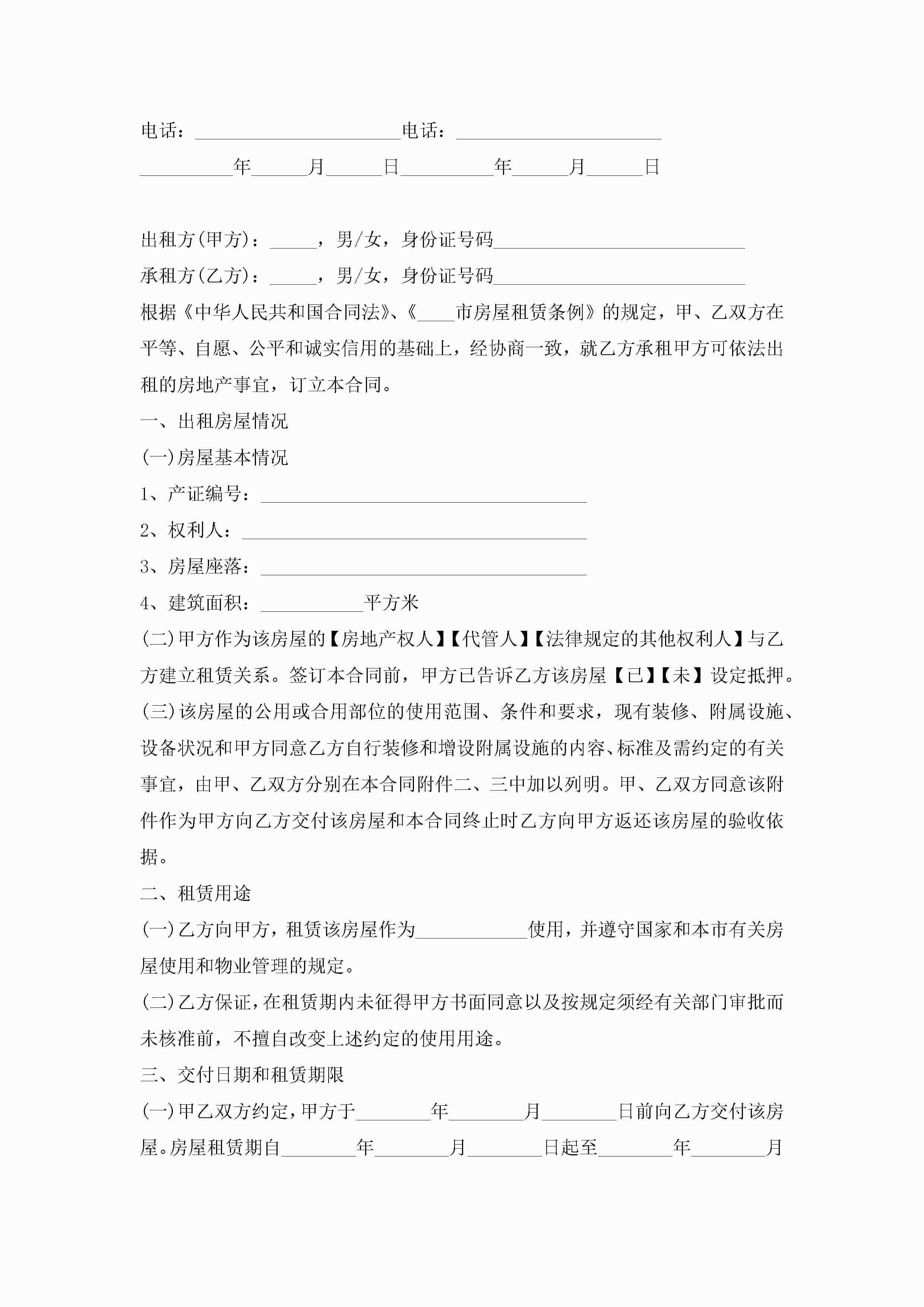 电话：______________________电话：______________________

__________年______月______日__________年______月______日

出租方(甲方)：_____，男/女，身份证号码___________________________

承租方(乙方)：_____，男/女，身份证号码___________________________

根据《中华人民共和国合同法》、《____市房屋租赁条例》的规定，甲、乙双方在平等、自愿、公平和诚实信用的基础上，经协商一致，就乙方承租甲方可依法出租的房地产事宜，订立本合同。

一、出租房屋情况

(一)房屋基本情况

1、产证编号：___________________________________

2、权利人：_____________________________________

3、房屋座落：___________________________________

4、建筑面积：___________平方米

(二)甲方作为该房屋的【房地产权人】【代管人】【法律规定的其他权利人】与乙方建立租赁关系。签订本合同前，甲方已告诉乙方该房屋【已】【未】设定抵押。

(三)该房屋的公用或合用部位的使用范围、条件和要求，现有装修、附属设施、设备状况和甲方同意乙方自行装修和增设附属设施的内容、标准及需约定的有关事宜，由甲、乙双方分别在本合同附件二、三中加以列明。甲、乙双方同意该附件作为甲方向乙方交付该房屋和本合同终止时乙方向甲方返还该房屋的验收依据。

二、租赁用途

(一)乙方向甲方，租赁该房屋作为____________使用，并遵守国家和本市有关房屋使用和物业管理的规定。

(二)乙方保证，在租赁期内未征得甲方书面同意以及按规定须经有关部门审批而未核准前，不擅自改变上述约定的使用用途。

三、交付日期和租赁期限

(一)甲乙双方约定，甲方于________年________月________日前向乙方交付该房屋。房屋租赁期自________年________月________日起至________年________月